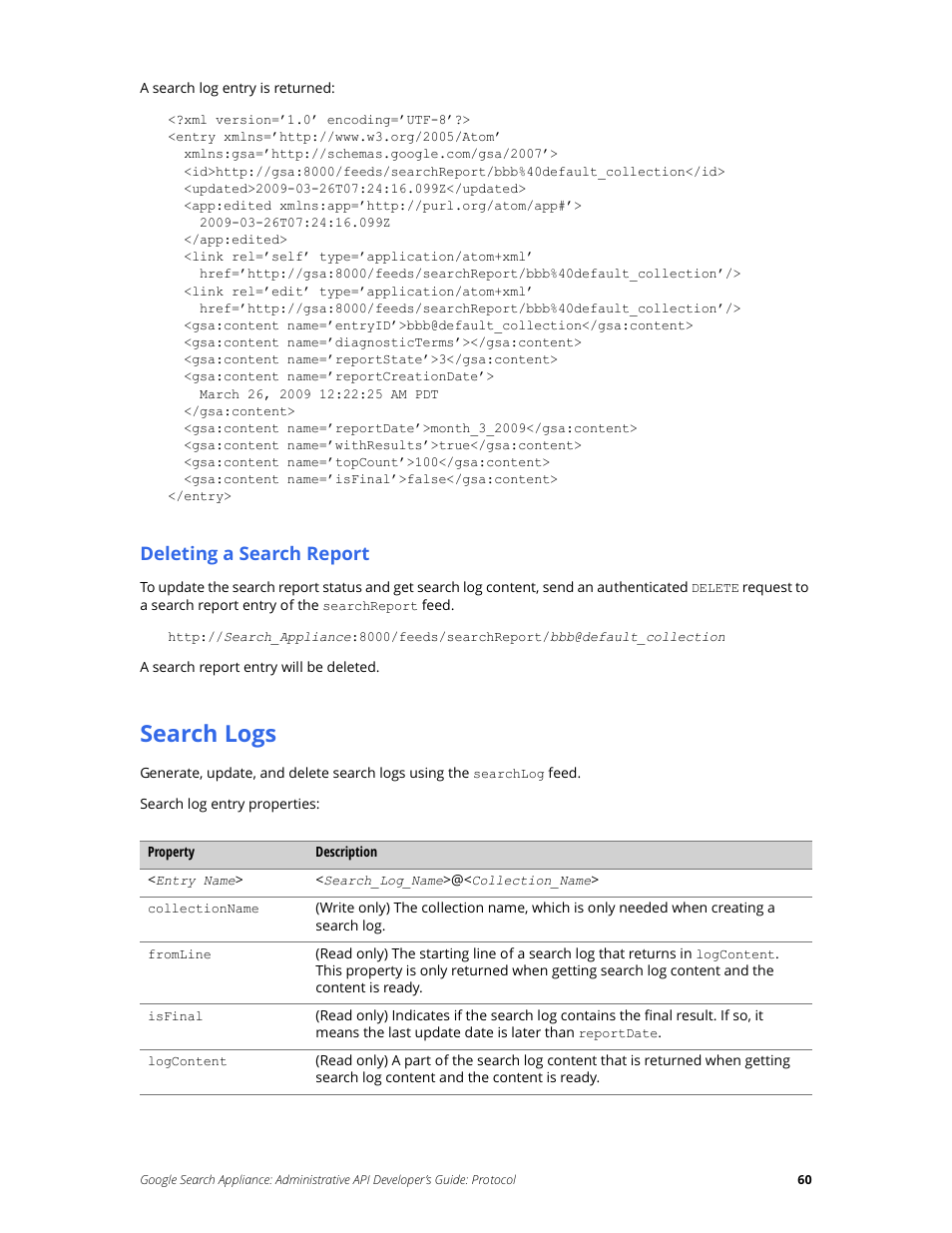 A search log entry is returned:

<?xml version='1.0' encoding='UTF-8'?>
<entry xmlns='http://www.w3.org/2005/Atom'
  xmlns:gsa='http://schemas.google.com/gsa/2007'>
  <id>http://gsa:8000/feeds/searchReport/bbb%40default_collection</id>
  <updated>2009-03-26T07:24:16.099Z</updated>
  <app:edited xmlns:app='http://purl.org/atom/app#'>
    2009-03-26T07:24:16.099Z
  </app:edited>
  <link rel='self' type='application/atom+xml'
    href='http://gsa:8000/feeds/searchReport/bbb%40default_collection'/>
  <link rel='edit' type='application/atom+xml'
    href='http://gsa:8000/feeds/searchReport/bbb%40default_collection'/>
  <gsa:content name='entryID'>bbb@default_collection</gsa:content>
  <gsa:content name='diagnosticTerms'></gsa:content>
  <gsa:content name='reportState'>3</gsa:content>
  <gsa:content name='reportCreationDate'>
    March 26, 2009 12:22:25 AM PDT
  </gsa:content>
  <gsa:content name='reportDate'>month_3_2009</gsa:content>
  <gsa:content name='withResults'>true</gsa:content>
  <gsa:content name='topCount'>100</gsa:content>
  <gsa:content name='isFinal'>false</gsa:content>
</entry>

Deleting a Search Report

To update the search report status and get search log content, send an authenticated DELETE request to a search report entry of the searchReport feed.

http://Search_Appliance:8000/feeds/searchReport/bbb@default_collection

A search report entry will be deleted.

Search Logs

Generate, update, and delete search logs using the searchLog feed.

Search log entry properties:

| Property | Description |
|---|---|
| <Entry Name> | <Search_Log_Name>@<Collection_Name> |
| collectionName | (Write only) The collection name, which is only needed when creating a search log. |
| fromLine | (Read only) The starting line of a search log that returns in logContent. This property is only returned when getting search log content and the content is ready. |
| isFinal | (Read only) Indicates if the search log contains the final result. If so, it means the last update date is later than reportDate. |
| logContent | (Read only) A part of the search log content that is returned when getting search log content and the content is ready. |

Google Search Appliance: Administrative API Developer's Guide: Protocol 60